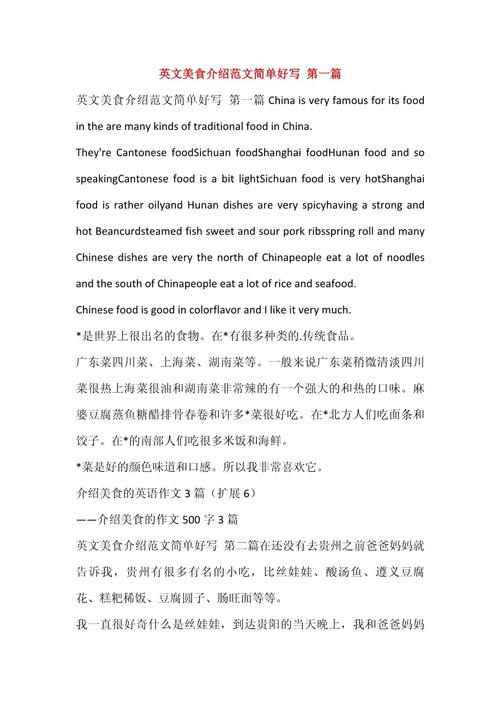 英文美食介绍范文简单好写 第一篇

英文美食介绍范文简单好写 第一篇 China is very famous for its food in the are many kinds of traditional food in China.

They're Cantonese foodSichuan foodShanghai foodHunan food and so speakingCantonese food is a bit lightSichuan food is very hotShanghai food is rather oilyand Hunan dishes are very spicyhaving a strong and hot Beancurdsteamed fish sweet and sour pork ribsspring roll and many Chinese dishes are very the north of Chinapeople eat a lot of noodles and the south of Chinapeople eat a lot of rice and seafood.

Chinese food is good in colorflavor and I like it very much.

*是世界上很出名的食物。在*有很多种类的.传统食品。

广东菜四川菜、上海菜、湖南菜等。一般来说广东菜稍微清淡四川菜很热上海菜很油和湖南菜非常辣的有一个强大的和热的口味。麻婆豆腐蒸鱼糖醋排骨春卷和许多*菜很好吃。在*北方人们吃面条和饺子。在*的南部人们吃很多米饭和海鲜。

*菜是好的颜色味道和口感。所以我非常喜欢它。

介绍美食的英语作文 3 篇（扩展 6）

——介绍美食的作文 500 字 3 篇

英文美食介绍范文简单好写 第二篇在还没有去贵州之前爸爸妈妈就告诉我，贵州有很多有名的小吃，比丝娃娃、酸汤鱼、遵义豆腐花、糕粑稀饭、豆腐圆子、肠旺面等等。

我一直很好奇什么是丝娃娃，到达贵阳的当天晚上，我和爸爸妈妈